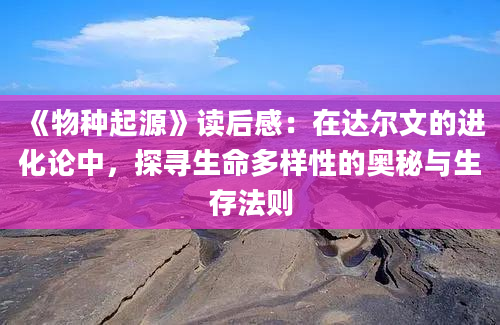 《物种起源》读后感：在达尔文的进化论中，探寻生命多样性的奥秘与生存法则